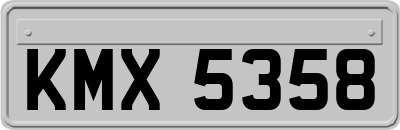 KMX 5358